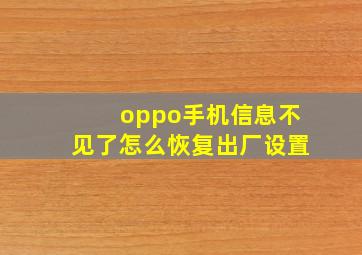 oppo手机信息不见了怎么恢复出厂设置